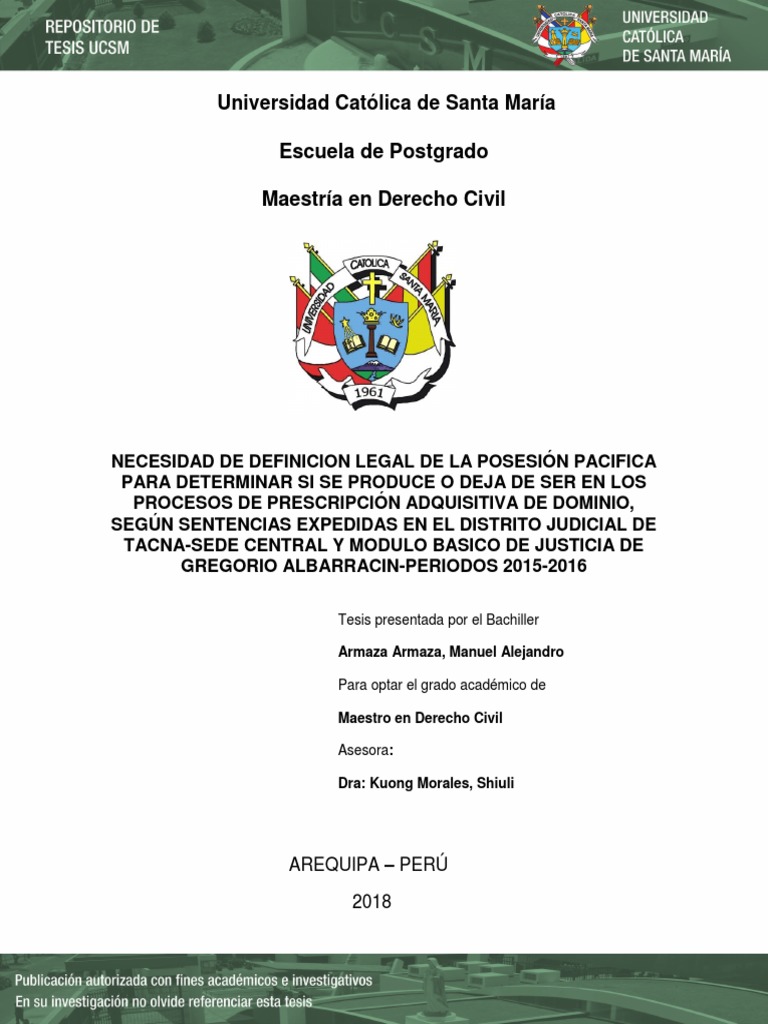 REPOSITORIO DE TESIS UCSM

UNIVERSIDAD CATÓLICA DE SANTA MARÍA

Universidad Católica de Santa María

Escuela de Postgrado

Maestría en Derecho Civil

UNIVERSIDAD CATOLICA SANTA MARIA
1961

NECESIDAD DE DEFINICION LEGAL DE LA POSESIÓN PACIFICA PARA DETERMINAR SI SE PRODUCE O DEJA DE SER EN LOS PROCESOS DE PRESCRIPCIÓN ADQUISITIVA DE DOMINIO, SEGÚN SENTENCIAS EXPEDIDAS EN EL DISTRITO JUDICIAL DE TACNA-SEDE CENTRAL Y MODULO BASICO DE JUSTICIA DE GREGORIO ALBARRACIN-PERIODOS 2015-2016

Tesis presentada por el Bachiller

Armaza Armaza, Manuel Alejandro

Para optar el grado académico de

Maestro en Derecho Civil

Asesora:

Dra: Kuong Morales, Shiuli

AREQUIPA – PERÚ

2018

Publicación autorizada con fines académicos e investigativos
En su investigación no olvide referenciar esta tesis